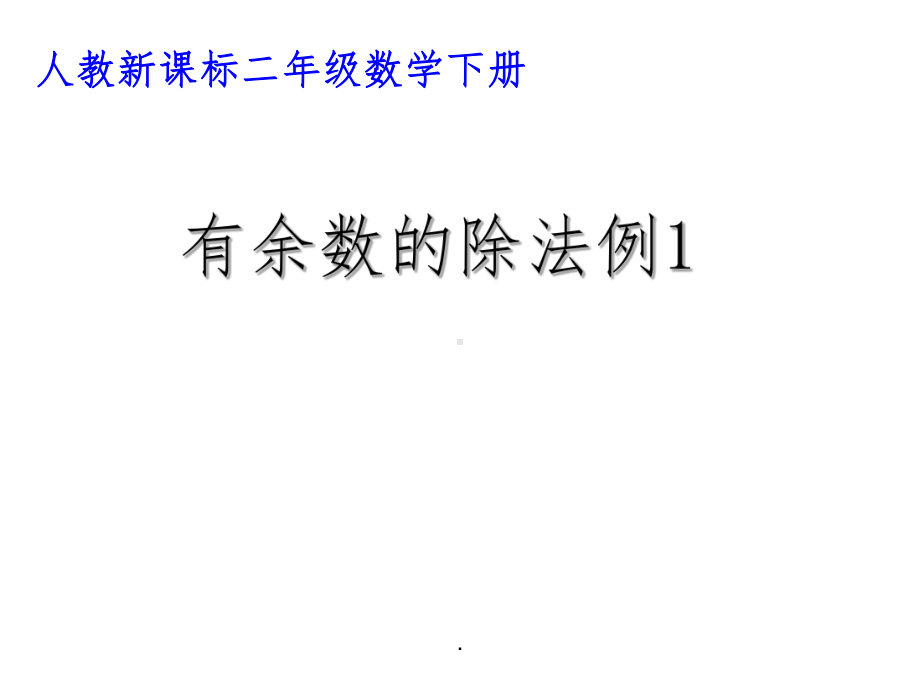 人教新课标二年级数学下册

有余数的除法例1

.